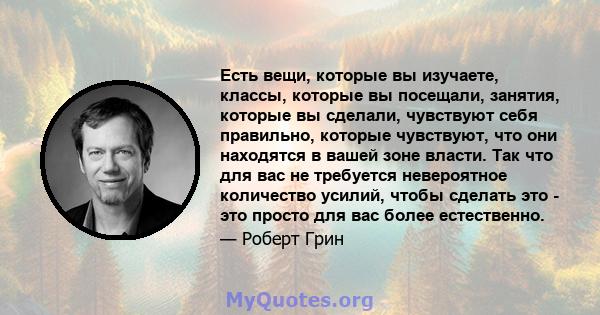 Есть вещи, которые вы изучаете, классы, которые вы посещали, занятия, которые вы сделали, чувствуют себя правильно, которые чувствуют, что они находятся в вашей зоне власти. Так что для вас не требуется невероятное количество усилий, чтобы сделать это - это просто для вас более естественно.

— Роберт Грин

MyQuotes.org